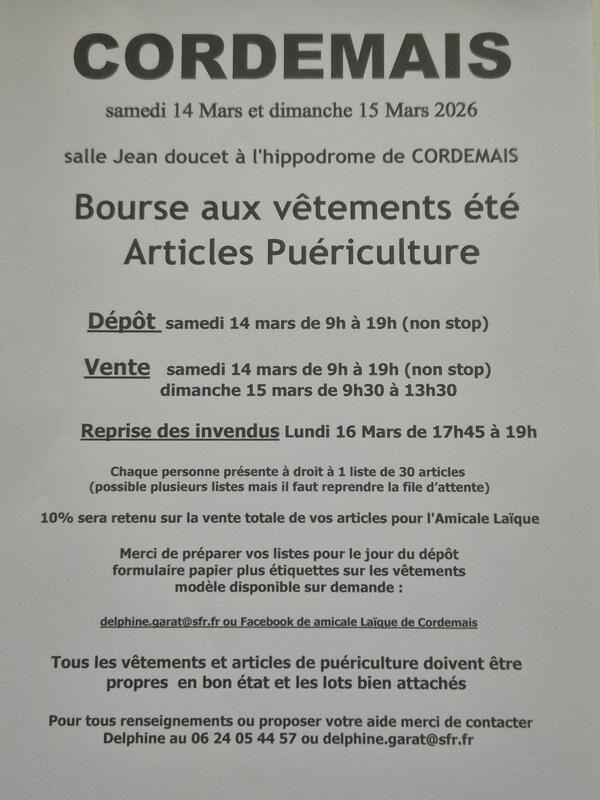 CORDEMAIS

samedi 14 Mars et dimanche 15 Mars 2026

salle Jean doucet à l'hippodrome de CORDEMAIS

Bourse aux vêtements été
Articles Puériculture

Dépôt samedi 14 mars de 9h à 19h (non stop)

Vente samedi 14 mars de 9h à 19h (non stop)
dimanche 15 mars de 9h30 à 13h30

Reprise des invendus Lundi 16 Mars de 17h45 à 19h

Chaque personne présente à droit à 1 liste de 30 articles
(possible plusieurs listes mais il faut reprendre la file d'attente)

10% sera retenu sur la vente totale de vos articles pour l'Amicale Laïque

Merci de préparer vos listes pour le jour du dépôt
formulaire papier plus étiquettes sur les vêtements
modèle disponible sur demande :

delphine.garat@sfr.fr ou Facebook de amicale Laïque de Cordemais

Tous les vêtements et articles de puériculture doivent être propres en bon état et les lots bien attachés

Pour tous renseignements ou proposer votre aide merci de contacter
Delphine au 06 24 05 44 57 ou delphine.garat@sfr.fr